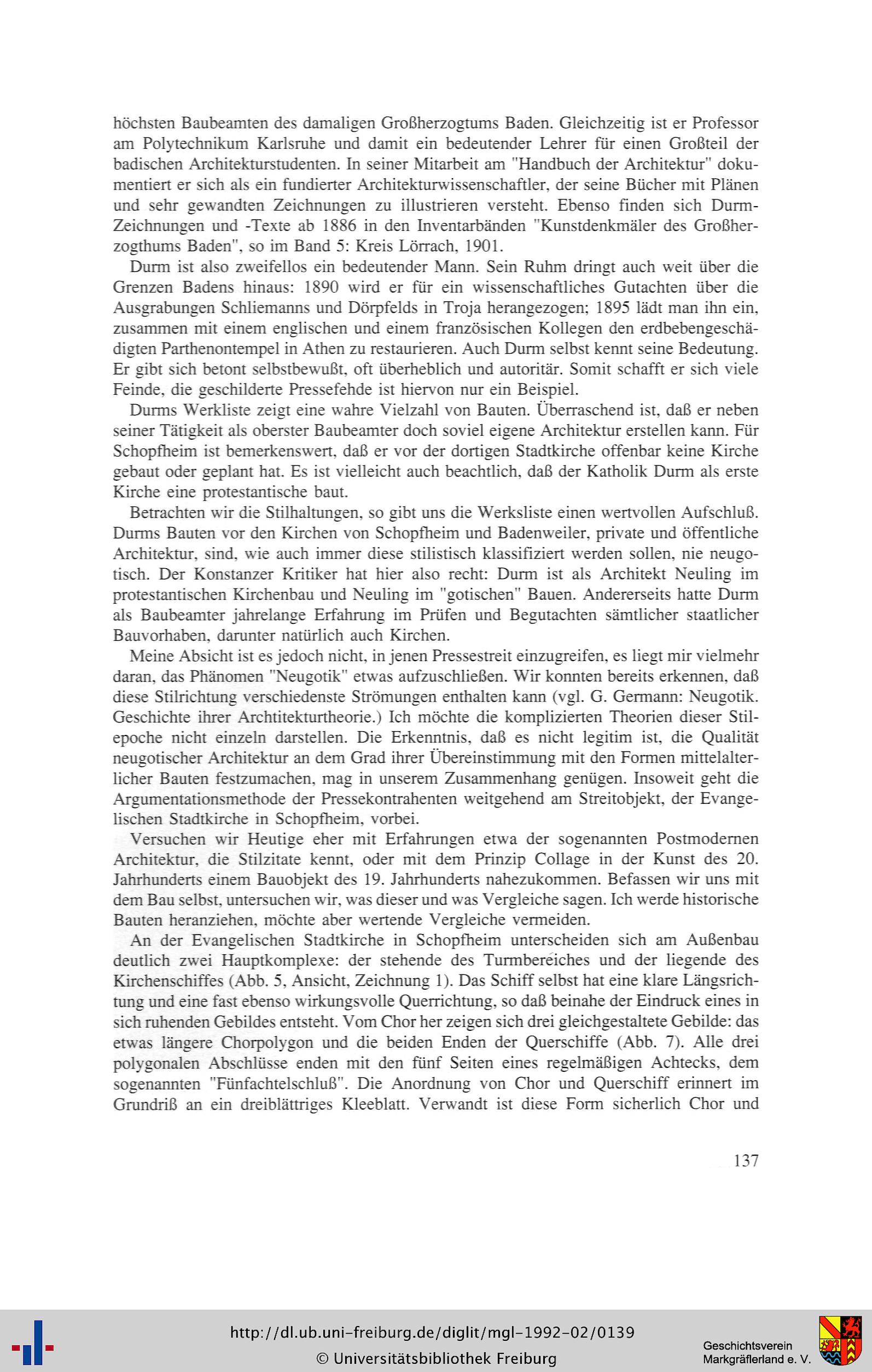 höchsten Baubeamten des damaligen Großherzogtums Baden. Gleichzeitig ist er Professor am Polytechnikum Karlsruhe und damit ein bedeutender Lehrer für einen Großteil der badischen Architekturstudenten. In seiner Mitarbeit am "Handbuch der Architektur" dokumentiert er sich als ein fundierter Architekturwissenschaftler, der seine Bücher mit Plänen und sehr gewandten Zeichnungen zu illustrieren versteht. Ebenso finden sich Durm-Zeichnungen und -Texte ab 1886 in den Inventarbänden "Kunstdenkmäler des Großherzogthums Baden", so im Band 5: Kreis Lörrach, 1901.

Durm ist also zweifellos ein bedeutender Mann. Sein Ruhm dringt auch weit über die Grenzen Badens hinaus: 1890 wird er für ein wissenschaftliches Gutachten über die Ausgrabungen Schliemanns und Dörpfelds in Troja herangezogen; 1895 lädt man ihn ein, zusammen mit einem englischen und einem französischen Kollegen den erdbebengeschädigten Parthenontempel in Athen zu restaurieren. Auch Durm selbst kennt seine Bedeutung. Er gibt sich betont selbstbewußt, oft überheblich und autoritär. Somit schafft er sich viele Feinde, die geschilderte Pressefehde ist hiervon nur ein Beispiel.

Durms Werkliste zeigt eine wahre Vielzahl von Bauten. Überraschend ist, daß er neben seiner Tätigkeit als oberster Baubeamter doch soviel eigene Architektur erstellen kann. Für Schopfheim ist bemerkenswert, daß er vor der dortigen Stadtkirche offenbar keine Kirche gebaut oder geplant hat. Es ist vielleicht auch beachtlich, daß der Katholik Durm als erste Kirche eine protestantische baut.

Betrachten wir die Stilhaltungen, so gibt uns die Werksliste einen wertvollen Aufschluß. Durms Bauten vor den Kirchen von Schopfheim und Badenweiler, private und öffentliche Architektur, sind, wie auch immer diese stilistisch klassifiziert werden sollen, nie neugotisch. Der Konstanzer Kritiker hat hier also recht: Durm ist als Architekt Neuling im protestantischen Kirchenbau und Neuling im "gotischen" Bauen. Andererseits hatte Durm als Baubeamter jahrelange Erfahrung im Prüfen und Begutachten sämtlicher staatlicher Bauvorhaben, darunter natürlich auch Kirchen.

Meine Absicht ist es jedoch nicht, in jenen Pressestreit einzugreifen, es liegt mir vielmehr daran, das Phänomen "Neugotik" etwas aufzuschließen. Wir konnten bereits erkennen, daß diese Stilrichtung verschiedenste Strömungen enthalten kann (vgl. G. Germann: Neugotik. Geschichte ihrer Archtitekturtheorie.) Ich möchte die komplizierten Theorien dieser Stilepoche nicht einzeln darstellen. Die Erkenntnis, daß es nicht legitim ist, die Qualität neugotischer Architektur an dem Grad ihrer Übereinstimmung mit den Formen mittelalterlicher Bauten festzumachen, mag in unserem Zusammenhang genügen. Insoweit geht die Argumentationsmethode der Pressekontrahenten weitgehend am Streitobjekt, der Evangelischen Stadtkirche in Schopfheim, vorbei.

Versuchen wir Heutige eher mit Erfahrungen etwa der sogenannten Postmodernen Architektur, die Stilzitate kennt, oder mit dem Prinzip Collage in der Kunst des 20. Jahrhunderts einem Bauobjekt des 19. Jahrhunderts nahezukommen. Befassen wir uns mit dem Bau selbst, untersuchen wir, was dieser und was Vergleiche sagen. Ich werde historische Bauten heranziehen, möchte aber wertende Vergleiche vermeiden.

An der Evangelischen Stadtkirche in Schopfheim unterscheiden sich am Außenbau deutlich zwei Hauptkomplexe: der stehende des Turmbereiches und der liegende des Kirchenschiffes (Abb. 5, Ansicht, Zeichnung 1). Das Schiff selbst hat eine klare Längsrichtung und eine fast ebenso wirkungsvolle Querrichtung, so daß beinahe der Eindruck eines in sich ruhenden Gebildes entsteht. Vom Chor her zeigen sich drei gleichgestaltete Gebilde: das etwas längere Chorpolygon und die beiden Enden der Querschiffe (Abb. 7). Alle drei polygonalen Abschlüsse enden mit den fünf Seiten eines regelmäßigen Achtecks, dem sogenannten "Fünfachtelschluß". Die Anordnung von Chor und Querschiff erinnert im Grundriß an ein dreiblättriges Kleeblatt. Verwandt ist diese Form sicherlich Chor und

137

http://dl.ub.uni-freiburg.de/diglit/mgl-1992-02/0139
© Universitätsbibliothek Freiburg

Geschichtsverein Markgräflerland e. V.